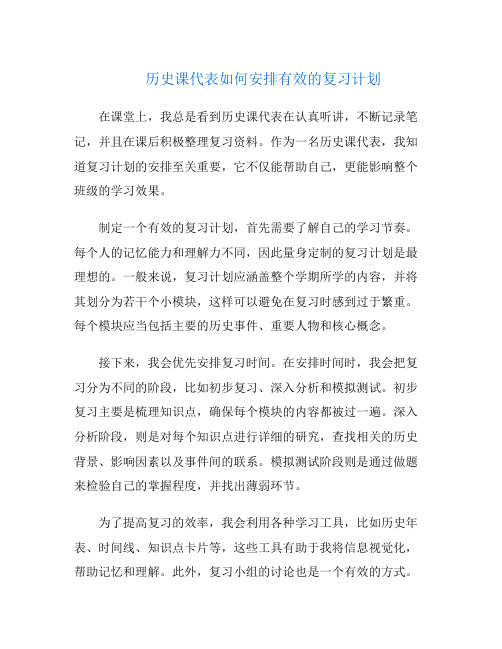 历史课代表如何安排有效的复习计划

在课堂上，我总是看到历史课代表在认真听讲，不断记录笔记，并且在课后积极整理复习资料。作为一名历史课代表，我知道复习计划的安排至关重要，它不仅能帮助自己，更能影响整个班级的学习效果。

制定一个有效的复习计划，首先需要了解自己的学习节奏。每个人的记忆能力和理解力不同，因此量身定制的复习计划是最理想的。一般来说，复习计划应涵盖整个学期所学的内容，并将其划分为若干个小模块，这样可以避免在复习时感到过于繁重。每个模块应当包括主要的历史事件、重要人物和核心概念。

接下来，我会优先安排复习时间。在安排时间时，我会把复习分为不同的阶段，比如初步复习、深入分析和模拟测试。初步复习主要是梳理知识点，确保每个模块的内容都被过一遍。深入分析阶段，则是对每个知识点进行详细的研究，查找相关的历史背景、影响因素以及事件间的联系。模拟测试阶段则是通过做题来检验自己的掌握程度，并找出薄弱环节。

为了提高复习的效率，我会利用各种学习工具，比如历史年表、时间线、知识点卡片等，这些工具有助于我将信息视觉化，帮助记忆和理解。此外，复习小组的讨论也是一个有效的方式。